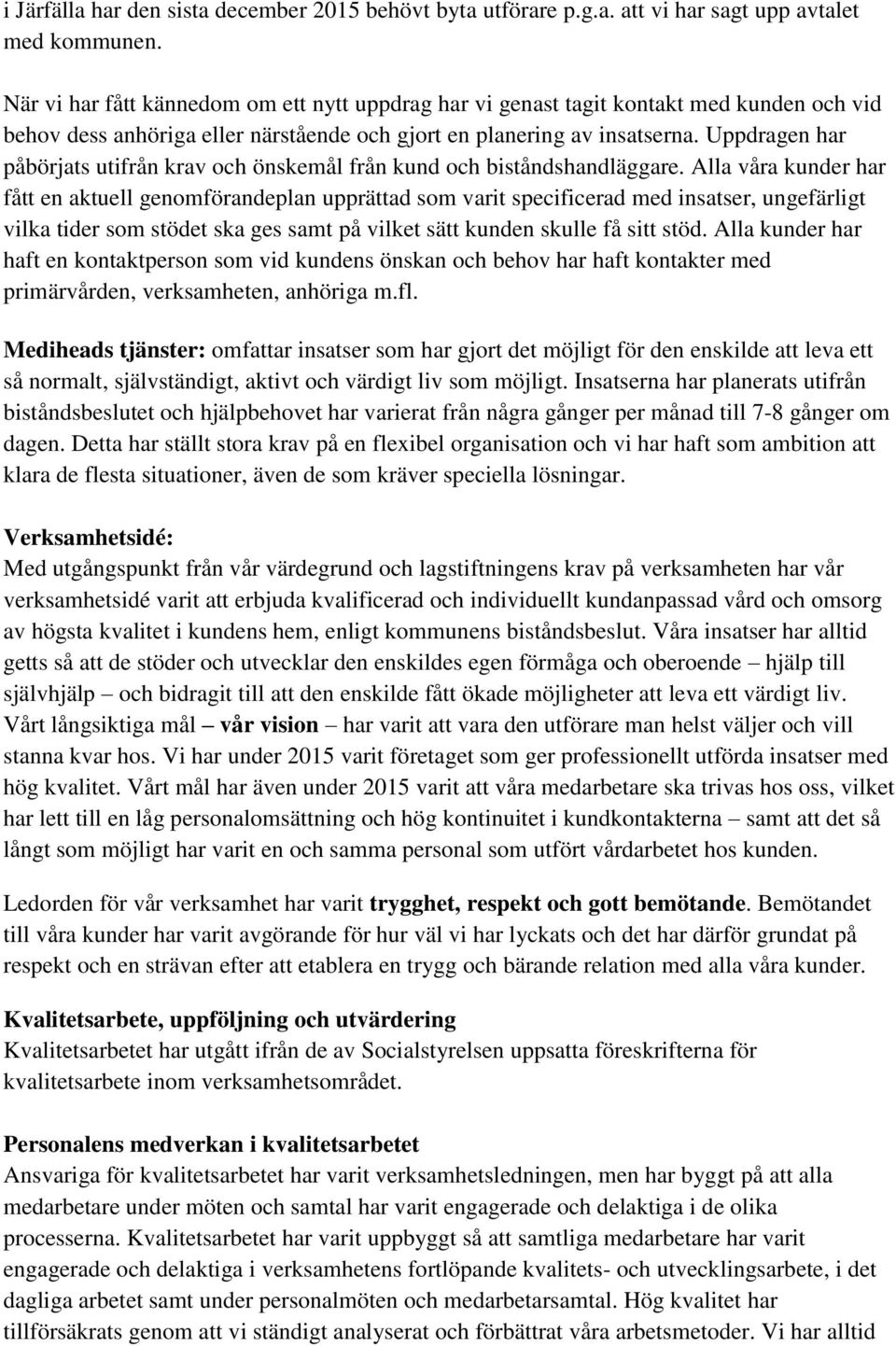 i Järfälla har den sista december 2015 behövt byta utförare p.g.a. att vi har sagt upp avtalet med kommunen.

När vi har fått kännedom om ett nytt uppdrag har vi genast tagit kontakt med kunden och vid behov dess anhöriga eller närstående och gjort en planering av insatserna. Uppdragen har påbörjats utifrån krav och önskemål från kund och biståndshandläggare. Alla våra kunder har fått en aktuell genomförandeplan upprättad som varit specificerad med insatser, ungefärligt vilka tider som stödet ska ges samt på vilket sätt kunden skulle få sitt stöd. Alla kunder har haft en kontaktperson som vid kundens önskan och behov har haft kontakter med primärvården, verksamheten, anhöriga m.fl.

Mediheads tjänster: omfattar insatser som har gjort det möjligt för den enskilde att leva ett så normalt, självständigt, aktivt och värdigt liv som möjligt. Insatserna har planerats utifrån biståndsbeslutet och hjälpbehovet har varierat från några gånger per månad till 7-8 gånger om dagen. Detta har ställt stora krav på en flexibel organisation och vi har haft som ambition att klara de flesta situationer, även de som kräver speciella lösningar.

Verksamhetsidé:
Med utgångspunkt från vår värdegrund och lagstiftningens krav på verksamheten har vår verksamhetsidé varit att erbjuda kvalificerad och individuellt kundanpassad vård och omsorg av högsta kvalitet i kundens hem, enligt kommunens biståndsbeslut. Våra insatser har alltid getts så att de stöder och utvecklar den enskildes egen förmåga och oberoende – hjälp till självhjälp – och bidragit till att den enskilde fått ökade möjligheter att leva ett värdigt liv. Vårt långsiktiga mål – vår vision – har varit att vara den utförare man helst väljer och vill stanna kvar hos. Vi har under 2015 varit företaget som ger professionellt utförda insatser med hög kvalitet. Vårt mål har även under 2015 varit att våra medarbetare ska trivas hos oss, vilket har lett till en låg personalomsättning och hög kontinuitet i kundkontakterna – samt att det så långt som möjligt har varit en och samma personal som utfört vårdarbetet hos kunden.

Ledorden för vår verksamhet har varit trygghet, respekt och gott bemötande. Bemötandet till våra kunder har varit avgörande för hur väl vi har lyckats och det har därför grundat på respekt och en strävan efter att etablera en trygg och bärande relation med alla våra kunder.

Kvalitetsarbete, uppföljning och utvärdering
Kvalitetsarbetet har utgått ifrån de av Socialstyrelsen uppsatta föreskrifterna för kvalitetsarbete inom verksamhetsområdet.

Personalens medverkan i kvalitetsarbetet
Ansvariga för kvalitetsarbetet har varit verksamhetsledningen, men har byggt på att alla medarbetare under möten och samtal har varit engagerade och delaktiga i de olika processerna. Kvalitetsarbetet har varit uppbyggt så att samtliga medarbetare har varit engagerade och delaktiga i verksamhetens fortlöpande kvalitets- och utvecklingsarbete, i det dagliga arbetet samt under personalmöten och medarbetarsamtal. Hög kvalitet har tillförsäkrats genom att vi ständigt analyserat och förbättrat våra arbetsmetoder. Vi har alltid